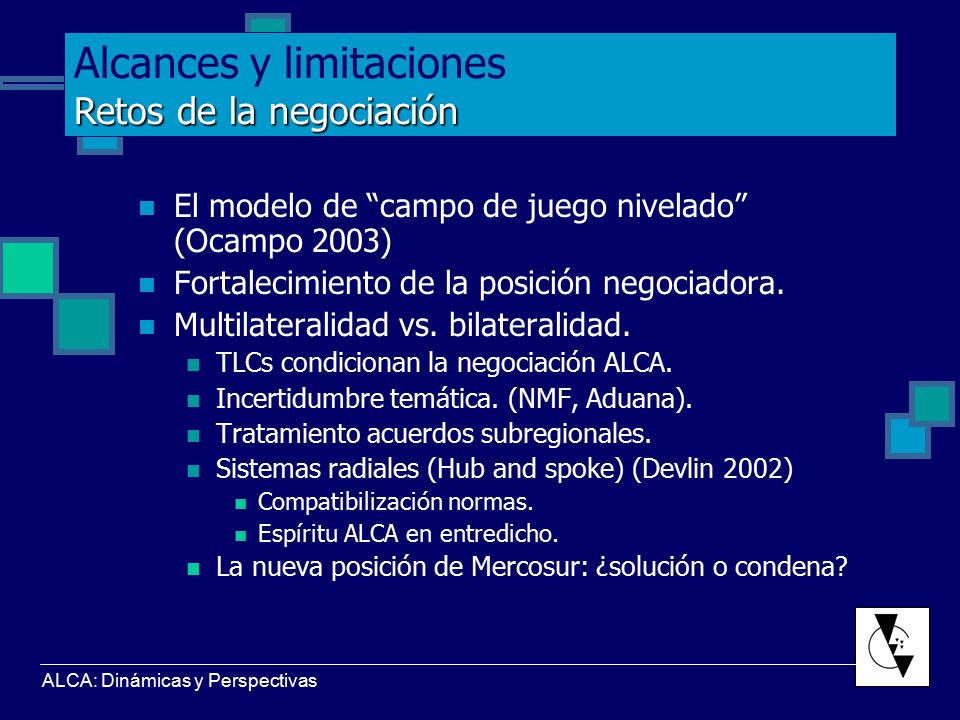 Alcances y limitaciones
Retos de la negociación

El modelo de “campo de juego nivelado” (Ocampo 2003)
Fortalecimiento de la posición negociadora.
Multilateralidad vs. bilateralidad.
TLCs condicionan la negociación ALCA.
Incertidumbre temática. (NMF, Aduana).
Tratamiento acuerdos subregionales.
Sistemas radiales (Hub and spoke) (Devlin 2002)
Compatibilización normas.
Espíritu ALCA en entredicho.
La nueva posición de Mercosur: ¿solución o condena?

ALCA: Dinámicas y Perspectivas